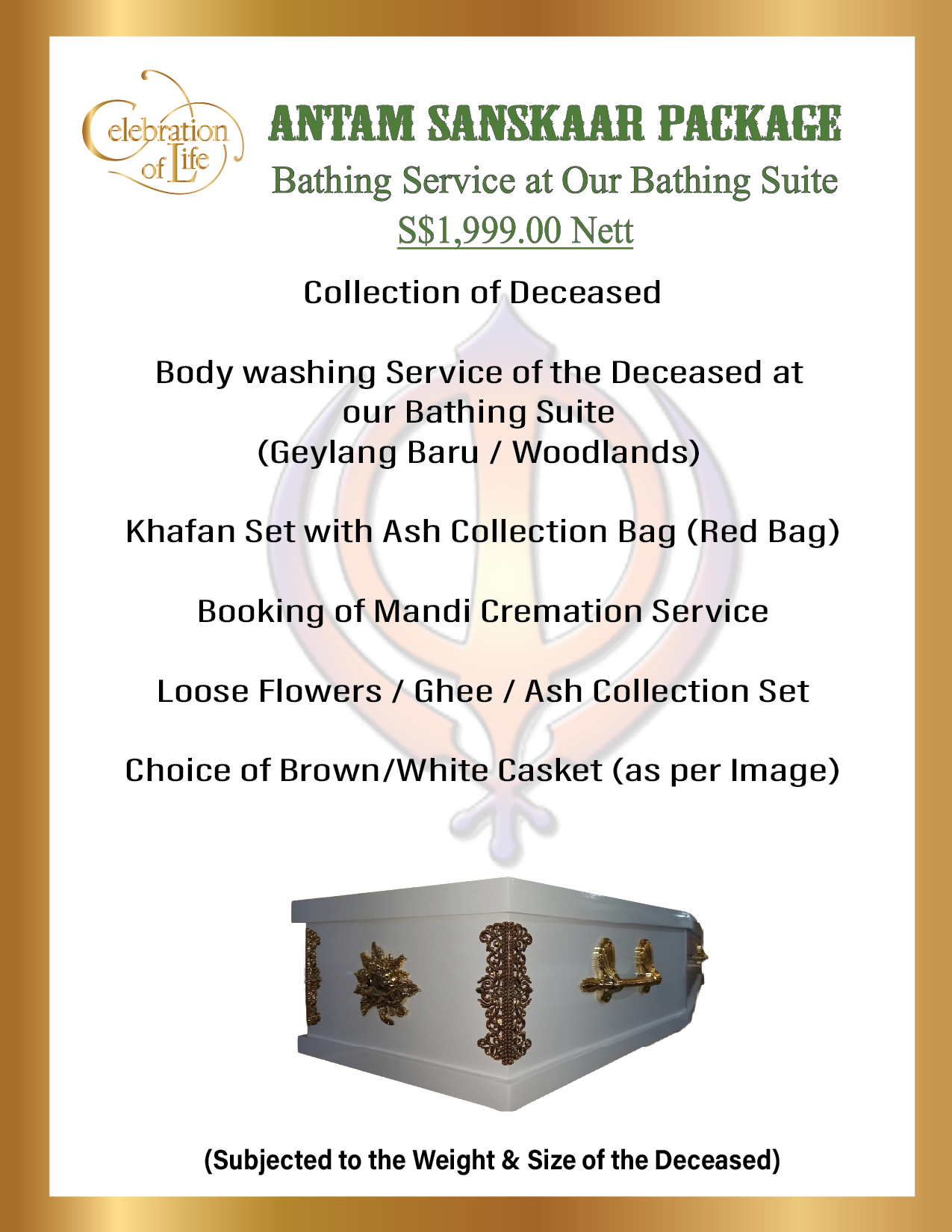 Celebration of Life

ANTAM SANSKAAR PACKAGE
Bathing Service at Our Bathing Suite
S$1,999.00 Nett

Collection of Deceased

Body washing Service of the Deceased at our Bathing Suite (Geylang Baru / Woodlands)

Khafan Set with Ash Collection Bag (Red Bag)

Booking of Mandi Cremation Service

Loose Flowers / Ghee / Ash Collection Set

Choice of Brown/White Casket (as per Image)

(Subjected to the Weight & Size of the Deceased)